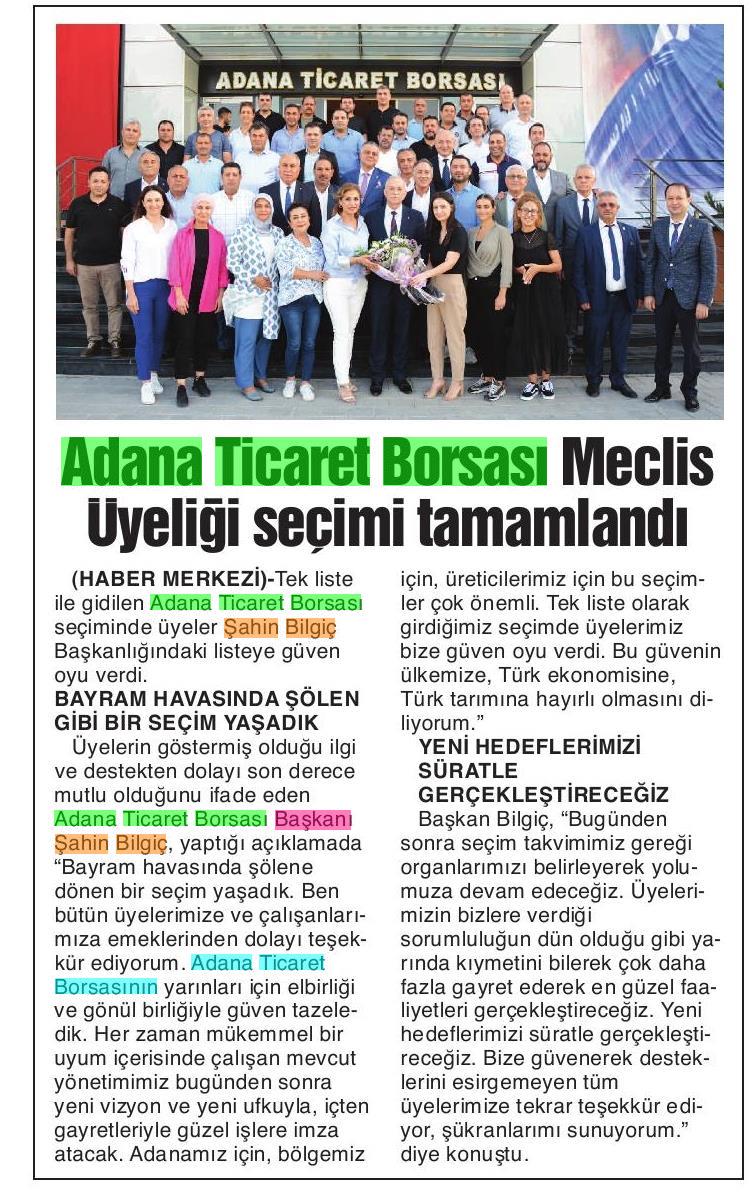 ADANA TİCARET BORSASI

Adana Ticaret Borsası Meclis Üyeliği seçimi tamamlandı

(HABER MERKEZİ)-Tek liste ile gidilen Adana Ticaret Borsası seçiminde üyeler Şahin Bilgiç Başkanlığındaki listeye güven oyu verdi.

BAYRAM HAVASINDA ŞÖLEN GİBİ BİR SEÇİM YAŞADIK

Üyelerin göstermiş olduğu ilgi ve destekten dolayı son derece mutlu olduğunu ifade eden Adana Ticaret Borsası Başkanı Şahin Bilgiç, yaptığı açıklamada "Bayram havasında şölene dönen bir seçim yaşadık. Ben bütün üyelerimize ve çalışanlarımıza emeklerinden dolayı teşekkür ediyorum. Adana Ticaret Borsasının yarınları için elbirliği ve gönül birliğiyle güven tazeledik. Her zaman mükemmel bir uyum içerisinde çalışan mevcut yönetimimiz bugünden sonra yeni vizyon ve yeni ufkuyla, içten gayretleriyle güzel işlere imza atacak. Adanamız için, bölgemiz için, üreticilerimiz için bu seçimler çok önemli. Tek liste olarak girdiğimiz seçimde üyelerimiz bize güven oyu verdi. Bu güvenin ülkemize, Türk ekonomisine, Türk tarımına hayırlı olmasını diliyorum."

YENİ HEDEFLERİMİZİ SÜRATLE GERÇEKLEŞTİRECEĞİZ

Başkan Bilgiç, "Bugünden sonra seçim takvimimiz gereği organlarımızı belirleyerek yolumuza devam edeceğiz. Üyelerimizin bizlere verdiği sorumluluğun dün olduğu gibi yarında kıymetini bilerek çok daha fazla gayret ederek en güzel faaliyetleri gerçekleştireceğiz. Yeni hedeflerimizi süratle gerçekleştireceğiz. Bize güvenerek desteklerini esirgemeyen tüm üyelerimize tekrar teşekkür ediyor, şükranlarımı sunuyorum." diye konuştu.